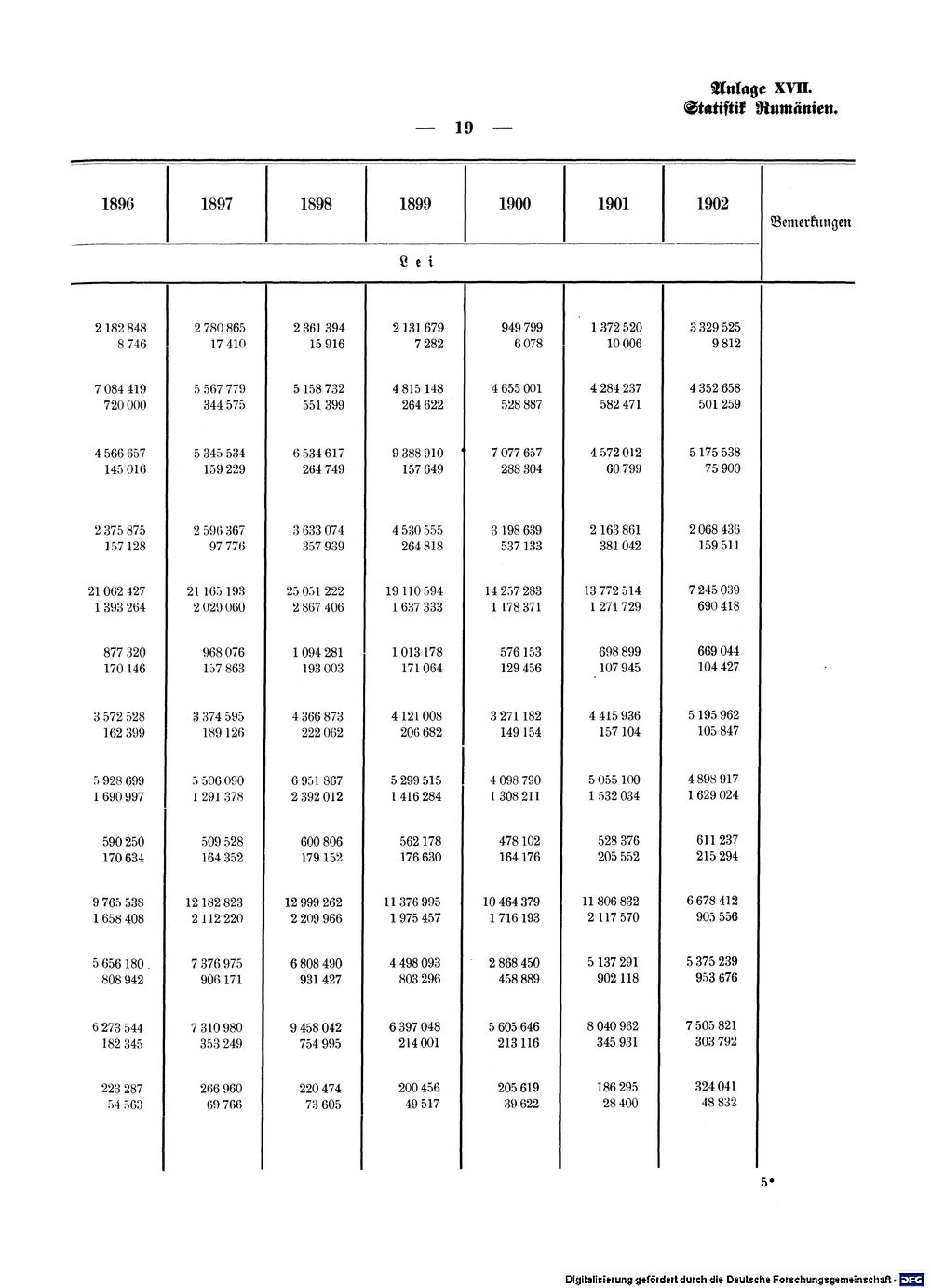 Anlage XVII.
Statistik Rumänien.

— 19 —

| 1896 | 1897 | 1898 | 1899 | 1900 | 1901 | 1902 | Bemerkungen |
|---|---|---|---|---|---|---|---|
| Lei | | | | | | | |
| 2 182 848 | 2 780 865 | 2 361 394 | 2 131 679 | 949 799 | 1 372 520 | 3 329 525 | |
| 8 746 | 17 410 | 15 916 | 7 282 | 6 078 | 10 006 | 9 812 | |
| 7 084 419 | 5 567 779 | 5 158 732 | 4 815 148 | 4 655 001 | 4 284 237 | 4 352 658 | |
| 720 000 | 344 575 | 551 399 | 264 622 | 528 887 | 582 471 | 501 259 | |
| 4 566 657 | 5 345 534 | 6 534 617 | 9 388 910 | 7 077 657 | 4 572 012 | 5 175 538 | |
| 145 016 | 159 229 | 264 749 | 157 649 | 288 304 | 60 799 | 75 900 | |
| 2 375 875 | 2 596 367 | 3 633 074 | 4 530 555 | 3 198 639 | 2 163 861 | 2 068 436 | |
| 157 128 | 97 776 | 357 939 | 264 818 | 537 133 | 381 042 | 159 511 | |
| 21 062 427 | 21 165 193 | 25 051 222 | 19 110 594 | 14 257 283 | 13 772 514 | 7 245 039 | |
| 1 393 264 | 2 029 060 | 2 867 406 | 1 637 333 | 1 178 371 | 1 271 729 | 690 418 | |
| 877 320 | 968 076 | 1 094 281 | 1 013 178 | 576 153 | 698 899 | 669 044 | |
| 170 146 | 157 863 | 193 003 | 171 064 | 129 456 | 107 945 | 104 427 | |
| 3 572 528 | 3 374 595 | 4 366 873 | 4 121 008 | 3 271 182 | 4 415 936 | 5 195 962 | |
| 162 399 | 189 126 | 222 062 | 206 682 | 149 154 | 157 104 | 105 847 | |
| 5 928 699 | 5 506 090 | 6 951 867 | 5 299 515 | 4 098 790 | 5 055 100 | 4 898 917 | |
| 1 690 997 | 1 291 378 | 2 392 012 | 1 416 284 | 1 308 211 | 1 532 034 | 1 629 024 | |
| 590 250 | 509 528 | 600 806 | 562 178 | 478 102 | 528 376 | 611 237 | |
| 170 634 | 164 352 | 179 152 | 176 630 | 164 176 | 205 552 | 215 294 | |
| 9 765 538 | 12 182 823 | 12 999 262 | 11 376 995 | 10 464 379 | 11 806 832 | 6 678 412 | |
| 1 658 408 | 2 112 220 | 2 209 966 | 1 975 457 | 1 716 193 | 2 117 570 | 905 556 | |
| 5 656 180 | 7 376 975 | 6 808 490 | 4 498 093 | 2 868 450 | 5 137 291 | 5 375 239 | |
| 808 942 | 906 171 | 931 427 | 803 296 | 458 889 | 902 118 | 953 676 | |
| 6 273 544 | 7 310 980 | 9 458 042 | 6 397 048 | 5 605 646 | 8 040 962 | 7 505 821 | |
| 182 345 | 353 249 | 754 995 | 214 001 | 213 116 | 345 931 | 303 792 | |
| 223 287 | 266 960 | 220 474 | 200 456 | 205 619 | 186 295 | 324 041 | |
| 54 563 | 69 766 | 73 605 | 49 517 | 39 622 | 28 400 | 48 832 | |

5*

Digitalisierung gefördert durch die Deutsche Forschungsgemeinschaft · DFG